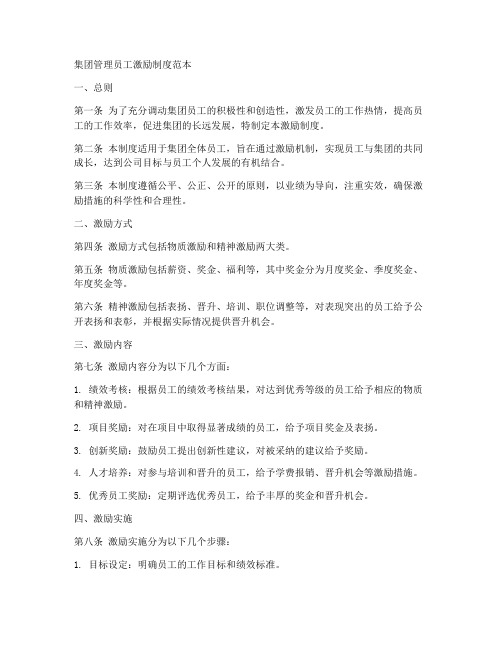 集团管理员工激励制度范本

一、总则

第一条 为了充分调动集团员工的积极性和创造性，激发员工的工作热情，提高员工的工作效率，促进集团的长远发展，特制定本激励制度。

第二条 本制度适用于集团全体员工，旨在通过激励机制，实现员工与集团的共同成长，达到公司目标与员工个人发展的有机结合。

第三条 本制度遵循公平、公正、公开的原则，以业绩为导向，注重实效，确保激励措施的科学性和合理性。

二、激励方式

第四条 激励方式包括物质激励和精神激励两大类。

第五条 物质激励包括薪资、奖金、福利等，其中奖金分为月度奖金、季度奖金、年度奖金等。

第六条 精神激励包括表扬、晋升、培训、职位调整等，对表现突出的员工给予公开表扬和表彰，并根据实际情况提供晋升机会。

三、激励内容

第七条 激励内容分为以下几个方面：

1. 绩效考核：根据员工的绩效考核结果，对达到优秀等级的员工给予相应的物质和精神激励。

2. 项目奖励：对在项目中取得显著成绩的员工，给予项目奖金及表扬。

3. 创新奖励：鼓励员工提出创新性建议，对被采纳的建议给予奖励。

4. 人才培养：对参与培训和晋升的员工，给予学费报销、晋升机会等激励措施。

5. 优秀员工奖励：定期评选优秀员工，给予丰厚的奖金和晋升机会。

四、激励实施

第八条 激励实施分为以下几个步骤：

1. 目标设定：明确员工的工作目标和绩效标准。